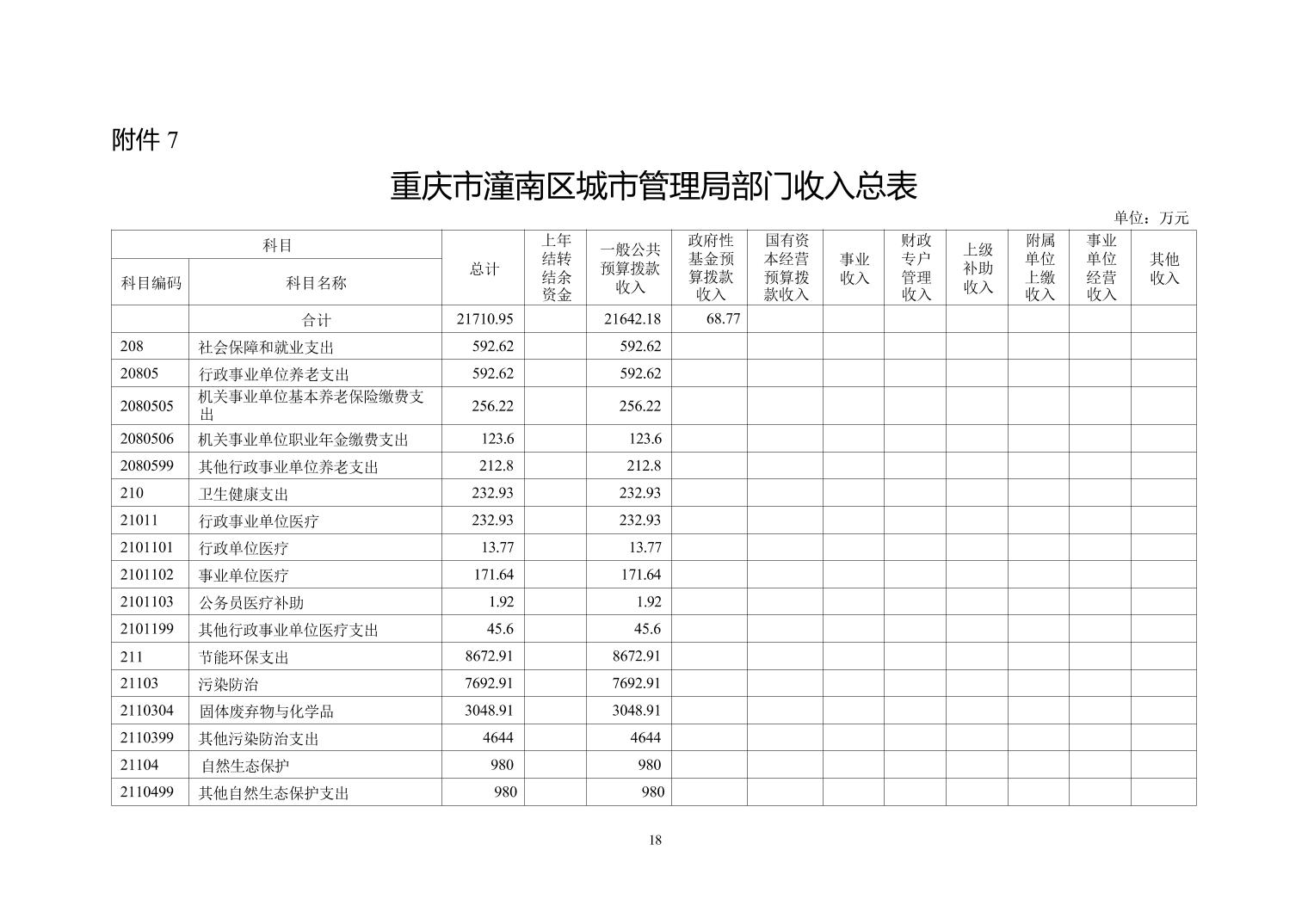 附件 7

重庆市潼南区城市管理局部门收入总表

单位：万元

| 科目编码 | 科目名称 | 总计 | 上年结转结余资金 | 一般公共预算拨款收入 | 政府性基金预算拨款收入 | 国有资本经营预算拨款收入 | 事业收入 | 财政专户管理收入 | 上级补助收入 | 附属单位上缴收入 | 事业单位经营收入 | 其他收入 |
|---|---|---|---|---|---|---|---|---|---|---|---|---|
| | 合计 | 21710.95 | | 21642.18 | 68.77 | | | | | | | |
| 208 | 社会保障和就业支出 | 592.62 | | 592.62 | | | | | | | | |
| 20805 | 行政事业单位养老支出 | 592.62 | | 592.62 | | | | | | | | |
| 2080505 | 机关事业单位基本养老保险缴费支出 | 256.22 | | 256.22 | | | | | | | | |
| 2080506 | 机关事业单位职业年金缴费支出 | 123.6 | | 123.6 | | | | | | | | |
| 2080599 | 其他行政事业单位养老支出 | 212.8 | | 212.8 | | | | | | | | |
| 210 | 卫生健康支出 | 232.93 | | 232.93 | | | | | | | | |
| 21011 | 行政事业单位医疗 | 232.93 | | 232.93 | | | | | | | | |
| 2101101 | 行政单位医疗 | 13.77 | | 13.77 | | | | | | | | |
| 2101102 | 事业单位医疗 | 171.64 | | 171.64 | | | | | | | | |
| 2101103 | 公务员医疗补助 | 1.92 | | 1.92 | | | | | | | | |
| 2101199 | 其他行政事业单位医疗支出 | 45.6 | | 45.6 | | | | | | | | |
| 211 | 节能环保支出 | 8672.91 | | 8672.91 | | | | | | | | |
| 21103 | 污染防治 | 7692.91 | | 7692.91 | | | | | | | | |
| 2110304 | 固体废弃物与化学品 | 3048.91 | | 3048.91 | | | | | | | | |
| 2110399 | 其他污染防治支出 | 4644 | | 4644 | | | | | | | | |
| 21104 | 自然生态保护 | 980 | | 980 | | | | | | | | |
| 2110499 | 其他自然生态保护支出 | 980 | | 980 | | | | | | | | |

18